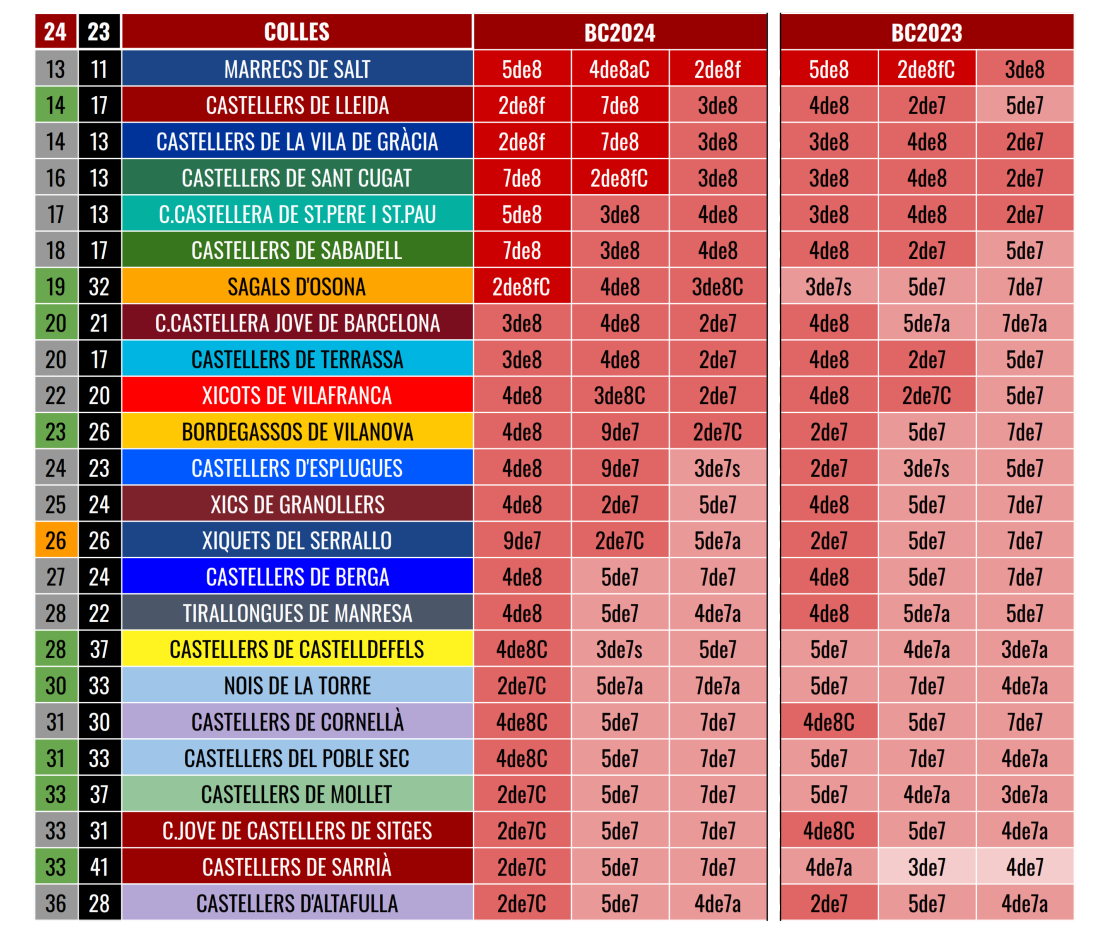 | 24 | 23 | COLLES | BC2024 | | | BC2023 | | |
|---|---|---|---|---|---|---|---|---|
| 13 | 11 | MARRECS DE SALT | 5de8 | 4de8aC | 2de8f | 5de8 | 2de8fC | 3de8 |
| 14 | 17 | CASTELLERS DE LLEIDA | 2de8f | 7de8 | 3de8 | 4de8 | 2de7 | 5de7 |
| 14 | 13 | CASTELLERS DE LA VILA DE GRÀCIA | 2de8f | 7de8 | 3de8 | 3de8 | 4de8 | 2de7 |
| 16 | 13 | CASTELLERS DE SANT CUGAT | 7de8 | 2de8fC | 3de8 | 3de8 | 4de8 | 2de7 |
| 17 | 13 | C.CASTELLERA DE ST.PERE I ST.PAU | 5de8 | 3de8 | 4de8 | 3de8 | 4de8 | 2de7 |
| 18 | 17 | CASTELLERS DE SABADELL | 7de8 | 3de8 | 4de8 | 4de8 | 2de7 | 5de7 |
| 19 | 32 | SAGALS D'OSONA | 2de8fC | 4de8 | 3de8C | 3de7s | 5de7 | 7de7 |
| 20 | 21 | C.CASTELLERA JOVE DE BARCELONA | 3de8 | 4de8 | 2de7 | 4de8 | 5de7a | 7de7a |
| 20 | 17 | CASTELLERS DE TERRASSA | 3de8 | 4de8 | 2de7 | 4de8 | 2de7 | 5de7 |
| 22 | 20 | XICOTS DE VILAFRANCA | 4de8 | 3de8C | 2de7 | 4de8 | 2de7C | 5de7 |
| 23 | 26 | BORDEGASSOS DE VILANOVA | 4de8 | 9de7 | 2de7C | 2de7 | 5de7 | 7de7 |
| 24 | 23 | CASTELLERS D'ESPLUGUES | 4de8 | 9de7 | 3de7s | 2de7 | 3de7s | 5de7 |
| 25 | 24 | XICS DE GRANOLLERS | 4de8 | 2de7 | 5de7 | 4de8 | 5de7 | 7de7 |
| 26 | 26 | XIQUETS DEL SERRALLO | 9de7 | 2de7C | 5de7a | 2de7 | 5de7 | 7de7 |
| 27 | 24 | CASTELLERS DE BERGA | 4de8 | 5de7 | 7de7 | 4de8 | 5de7 | 7de7 |
| 28 | 22 | TIRALLONGUES DE MANRESA | 4de8 | 5de7 | 4de7a | 4de8 | 5de7a | 5de7 |
| 28 | 37 | CASTELLERS DE CASTELLDEFELS | 4de8C | 3de7s | 5de7 | 5de7 | 4de7a | 3de7a |
| 30 | 33 | NOIS DE LA TORRE | 2de7C | 5de7a | 7de7a | 5de7 | 7de7 | 4de7a |
| 31 | 30 | CASTELLERS DE CORNELLÀ | 4de8C | 5de7 | 7de7 | 4de8C | 5de7 | 7de7 |
| 31 | 33 | CASTELLERS DEL POBLE SEC | 4de8C | 5de7 | 7de7 | 5de7 | 7de7 | 4de7a |
| 33 | 37 | CASTELLERS DE MOLLET | 2de7C | 5de7 | 7de7 | 5de7 | 4de7a | 3de7a |
| 33 | 31 | C.JOVE DE CASTELLERS DE SITGES | 2de7C | 5de7 | 7de7 | 4de8C | 5de7 | 4de7a |
| 33 | 41 | CASTELLERS DE SARRIÀ | 2de7C | 5de7 | 7de7 | 4de7a | 3de7 | 4de7 |
| 36 | 28 | CASTELLERS D'ALTAFULLA | 2de7C | 5de7 | 4de7a | 2de7 | 5de7 | 4de7a |